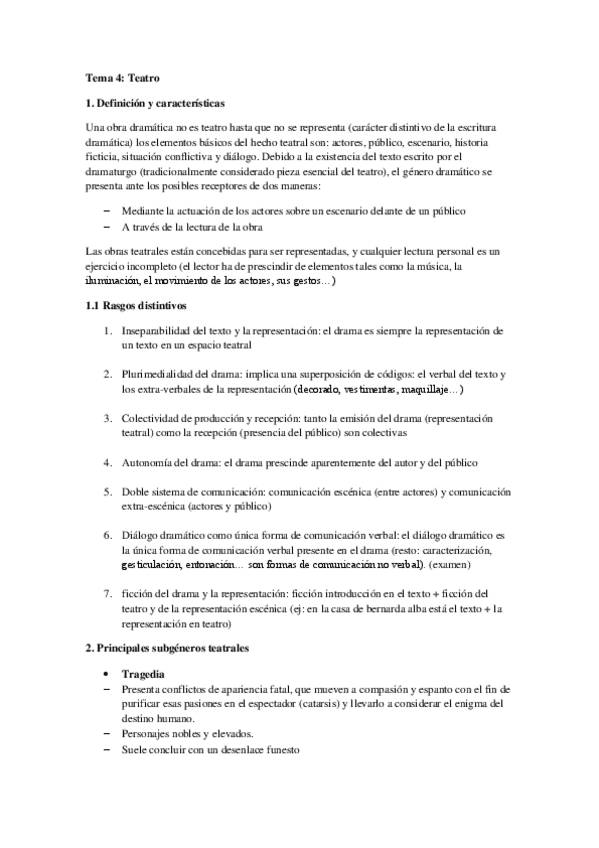 Tema 4: Teatro

1. Definición y características

Una obra dramática no es teatro hasta que no se representa (carácter distintivo de la escritura dramática) los elementos básicos del hecho teatral son: actores, público, escenario, historia ficticia, situación conflictiva y diálogo. Debido a la existencia del texto escrito por el dramaturgo (tradicionalmente considerado pieza esencial del teatro), el género dramático se presenta ante los posibles receptores de dos maneras:

– Mediante la actuación de los actores sobre un escenario delante de un público
– A través de la lectura de la obra

Las obras teatrales están concebidas para ser representadas, y cualquier lectura personal es un ejercicio incompleto (el lector ha de prescindir de elementos tales como la música, la iluminación, el movimiento de los actores, sus gestos…)

1.1 Rasgos distintivos

1. Inseparabilidad del texto y la representación: el drama es siempre la representación de un texto en un espacio teatral

2. Plurimedialidad del drama: implica una superposición de códigos: el verbal del texto y los extra-verbales de la representación (decorado, vestimentas, maquillaje…)

3. Colectividad de producción y recepción: tanto la emisión del drama (representación teatral) como la recepción (presencia del público) son colectivas

4. Autonomía del drama: el drama prescinde aparentemente del autor y del público

5. Doble sistema de comunicación: comunicación escénica (entre actores) y comunicación extra-escénica (actores y público)

6. Diálogo dramático como única forma de comunicación verbal: el diálogo dramático es la única forma de comunicación verbal presente en el drama (resto: caracterización, gesticulación, entonación… son formas de comunicación no verbal). (examen)

7. ficción del drama y la representación: ficción introducción en el texto + ficción del teatro y de la representación escénica (ej: en la casa de bernarda alba está el texto + la representación en teatro)

2. Principales subgéneros teatrales

• Tragedia
– Presenta conflictos de apariencia fatal, que mueven a compasión y espanto con el fin de purificar esas pasiones en el espectador (catarsis) y llevarlo a considerar el enigma del destino humano.
– Personajes nobles y elevados.
– Suele concluir con un desenlace funesto